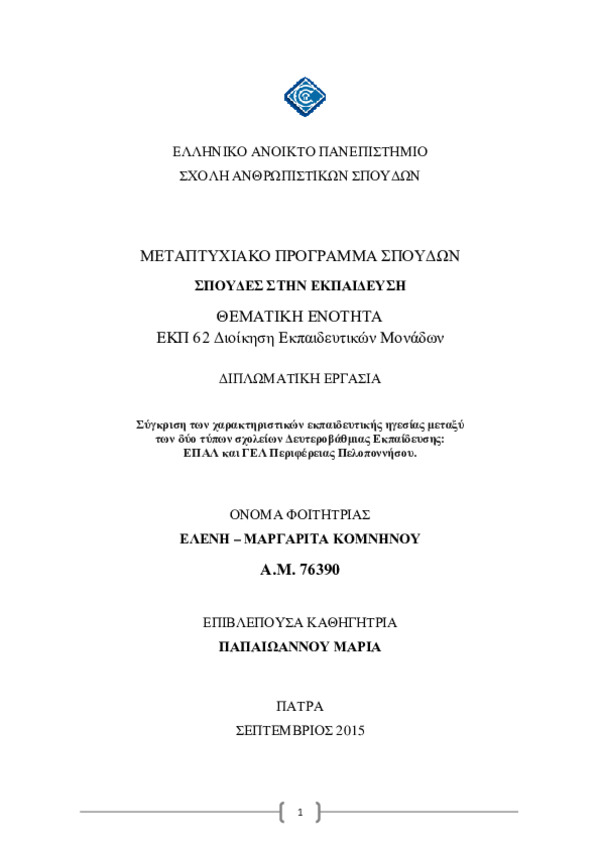 ΕΛΛΗΝΙΚΟ ΑΝΟΙΚΤΟ ΠΑΝΕΠΙΣΤΗΜΙΟ
ΣΧΟΛΗ ΑΝΘΡΩΠΙΣΤΙΚΩΝ ΣΠΟΥΔΩΝ

ΜΕΤΑΠΤΥΧΙΑΚΟ ΠΡΟΓΡΑΜΜΑ ΣΠΟΥΔΩΝ
ΣΠΟΥΔΕΣ ΣΤΗΝ ΕΚΠΑΙΔΕΥΣΗ
ΘΕΜΑΤΙΚΗ ΕΝΟΤΗΤΑ
ΕΚΠ 62 Διοίκηση Εκπαιδευτικών Μονάδων

ΔΙΠΛΩΜΑΤΙΚΗ ΕΡΓΑΣΙΑ

Σύγκριση των χαρακτηριστικών εκπαιδευτικής ηγεσίας μεταξύ των δύο τύπων σχολείων Δευτεροβάθμιας Εκπαίδευσης: ΕΠΑΛ και ΓΕΛ Περιφέρειας Πελοποννήσου.

ΟΝΟΜΑ ΦΟΙΤΗΤΡΙΑΣ
ΕΛΕΝΗ – ΜΑΡΓΑΡΙΤΑ ΚΟΜΝΗΝΟΥ
Α.Μ. 76390

ΕΠΙΒΛΕΠΟΥΣΑ ΚΑΘΗΓΗΤΡΙΑ
ΠΑΠΑΙΩΑΝΝΟΥ ΜΑΡΙΑ

ΠΑΤΡΑ
ΣΕΠΤΕΜΒΡΙΟΣ 2015

1